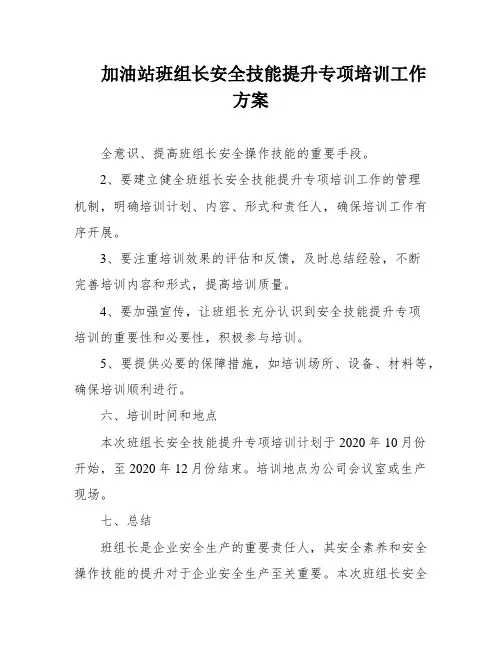 加油站班组长安全技能提升专项培训工作方案

全意识、提高班组长安全操作技能的重要手段。

2、要建立健全班组长安全技能提升专项培训工作的管理机制，明确培训计划、内容、形式和责任人，确保培训工作有序开展。

3、要注重培训效果的评估和反馈，及时总结经验，不断完善培训内容和形式，提高培训质量。

4、要加强宣传，让班组长充分认识到安全技能提升专项培训的重要性和必要性，积极参与培训。

5、要提供必要的保障措施，如培训场所、设备、材料等，确保培训顺利进行。

六、培训时间和地点

本次班组长安全技能提升专项培训计划于 2020 年 10 月份开始，至 2020 年 12 月份结束。培训地点为公司会议室或生产现场。

七、总结

班组长是企业安全生产的重要责任人，其安全素养和安全操作技能的提升对于企业安全生产至关重要。本次班组长安全